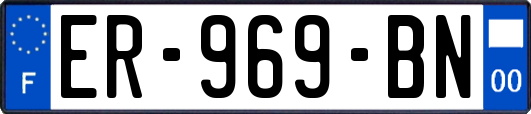 F
ER-969-BN
00